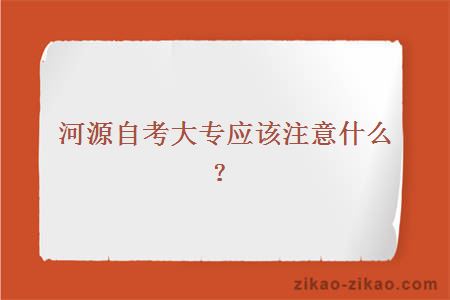 河源自考大专应该注意什么？

zikao-zikao.com